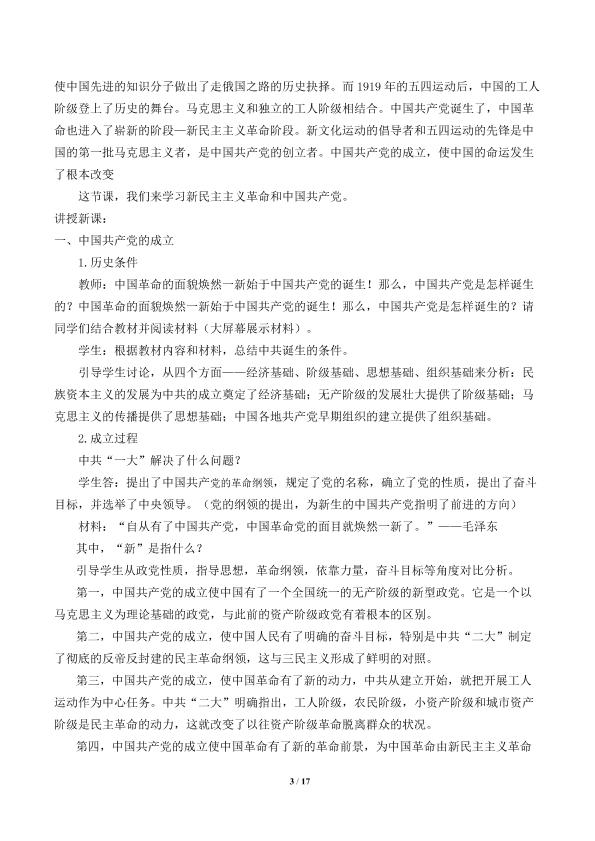 使中国先进的知识分子做出了走俄国之路的历史抉择。而1919年的五四运动后，中国的工人阶级登上了历史的舞台。马克思主义和独立的工人阶级相结合。中国共产党诞生了，中国革命也进入了崭新的阶段—新民主主义革命阶段。新文化运动的倡导者和五四运动的先锋是中国的第一批马克思主义者，是中国共产党的创立者。中国共产党的成立，使中国的命运发生了根本改变

这节课，我们来学习新民主主义革命和中国共产党。

讲授新课：

一、中国共产党的成立

1.历史条件

教师：中国革命的面貌焕然一新始于中国共产党的诞生！那么，中国共产党是怎样诞生的？中国革命的面貌焕然一新始于中国共产党的诞生！那么，中国共产党是怎样诞生的？请同学们结合教材并阅读材料（大屏幕展示材料）。

学生：根据教材内容和材料，总结中共诞生的条件。

引导学生讨论，从四个方面——经济基础、阶级基础、思想基础、组织基础来分析：民族资本主义的发展为中共的成立奠定了经济基础；无产阶级的发展壮大提供了阶级基础；马克思主义的传播提供了思想基础；中国各地共产党早期组织的建立提供了组织基础。

2.成立过程

中共“一大”解决了什么问题？

学生答：提出了中国共产党的革命纲领，规定了党的名称，确立了党的性质，提出了奋斗目标，并选举了中央领导。（党的纲领的提出，为新生的中国共产党指明了前进的方向）

材料：“自从有了中国共产党，中国革命党的面目就焕然一新了。”——毛泽东

其中，“新”是指什么？

引导学生从政党性质，指导思想，革命纲领，依靠力量，奋斗目标等角度对比分析。

第一，中国共产党的成立使中国有了一个全国统一的无产阶级的新型政党。它是一个以马克思主义为理论基础的政党，与此前的资产阶级政党有着根本的区别。

第二，中国共产党的成立，使中国人民有了明确的奋斗目标，特别是中共“二大”制定了彻底的反帝反封建的民主革命纲领，这与三民主义形成了鲜明的对照。

第三，中国共产党的成立，使中国革命有了新的动力，中共从建立开始，就把开展工人运动作为中心任务。中共“二大”明确指出，工人阶级，农民阶级，小资产阶级和城市资产阶级是民主革命的动力，这就改变了以往资产阶级革命脱离群众的状况。

第四，中国共产党的成立使中国革命有了新的革命前景，为中国革命由新民主主义革命

3 / 17